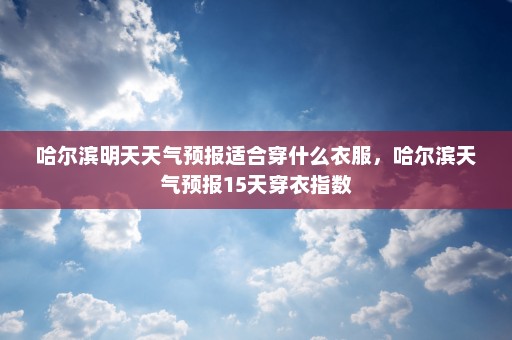 哈尔滨明天天气预报适合穿什么衣服，哈尔滨天气预报15天穿衣指数